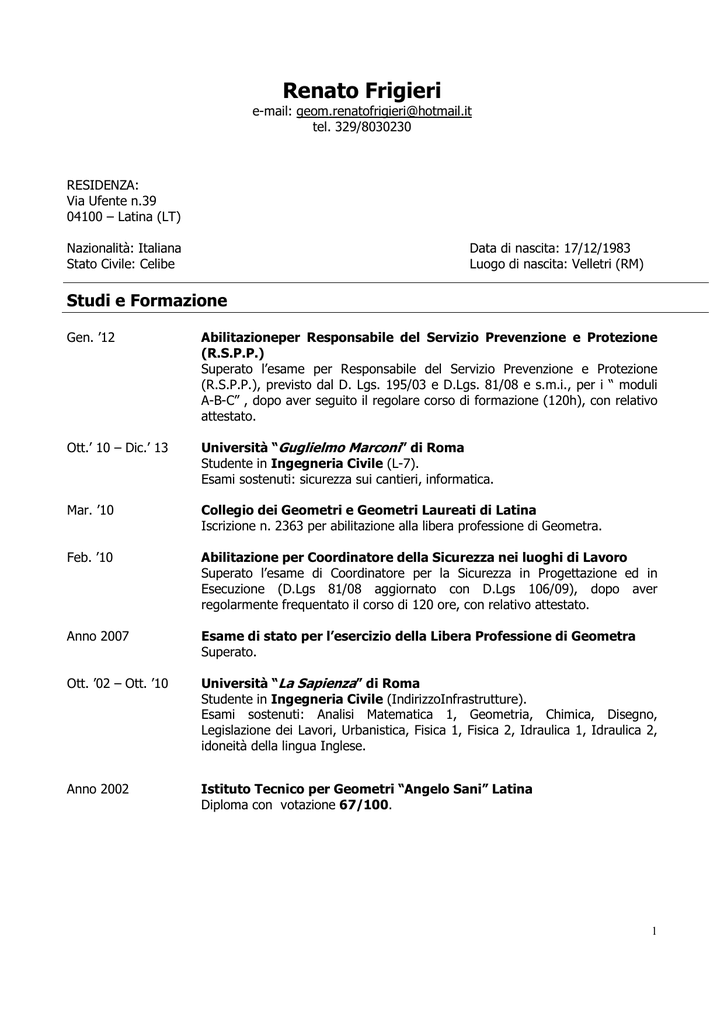 Renato Frigieri
e-mail: geom.renatofrigieri@hotmail.it
tel. 329/8030230

RESIDENZA:
Via Ufente n.39
04100 – Latina (LT)

Nazionalità: Italiana
Stato Civile: Celibe

Data di nascita: 17/12/1983
Luogo di nascita: Velletri (RM)

Studi e Formazione

Gen. '12

Abilitazioneper Responsabile del Servizio Prevenzione e Protezione (R.S.P.P.)
Superato l'esame per Responsabile del Servizio Prevenzione e Protezione (R.S.P.P.), previsto dal D. Lgs. 195/03 e D.Lgs. 81/08 e s.m.i., per i " moduli A-B-C" , dopo aver seguito il regolare corso di formazione (120h), con relativo attestato.

Ott.' 10 – Dic.' 13

Università "Guglielmo Marconi" di Roma
Studente in Ingegneria Civile (L-7).
Esami sostenuti: sicurezza sui cantieri, informatica.

Mar. '10

Collegio dei Geometri e Geometri Laureati di Latina
Iscrizione n. 2363 per abilitazione alla libera professione di Geometra.

Feb. '10

Abilitazione per Coordinatore della Sicurezza nei luoghi di Lavoro
Superato l'esame di Coordinatore per la Sicurezza in Progettazione ed in Esecuzione (D.Lgs 81/08 aggiornato con D.Lgs 106/09), dopo aver regolarmente frequentato il corso di 120 ore, con relativo attestato.

Anno 2007

Esame di stato per l'esercizio della Libera Professione di Geometra
Superato.

Ott. '02 – Ott. '10

Università "La Sapienza" di Roma
Studente in Ingegneria Civile (IndirizzoInfrastrutture).
Esami sostenuti: Analisi Matematica 1, Geometria, Chimica, Disegno, Legislazione dei Lavori, Urbanistica, Fisica 1, Fisica 2, Idraulica 1, Idraulica 2, idoneità della lingua Inglese.

Anno 2002

Istituto Tecnico per Geometri "Angelo Sani" Latina
Diploma con votazione 67/100.

1